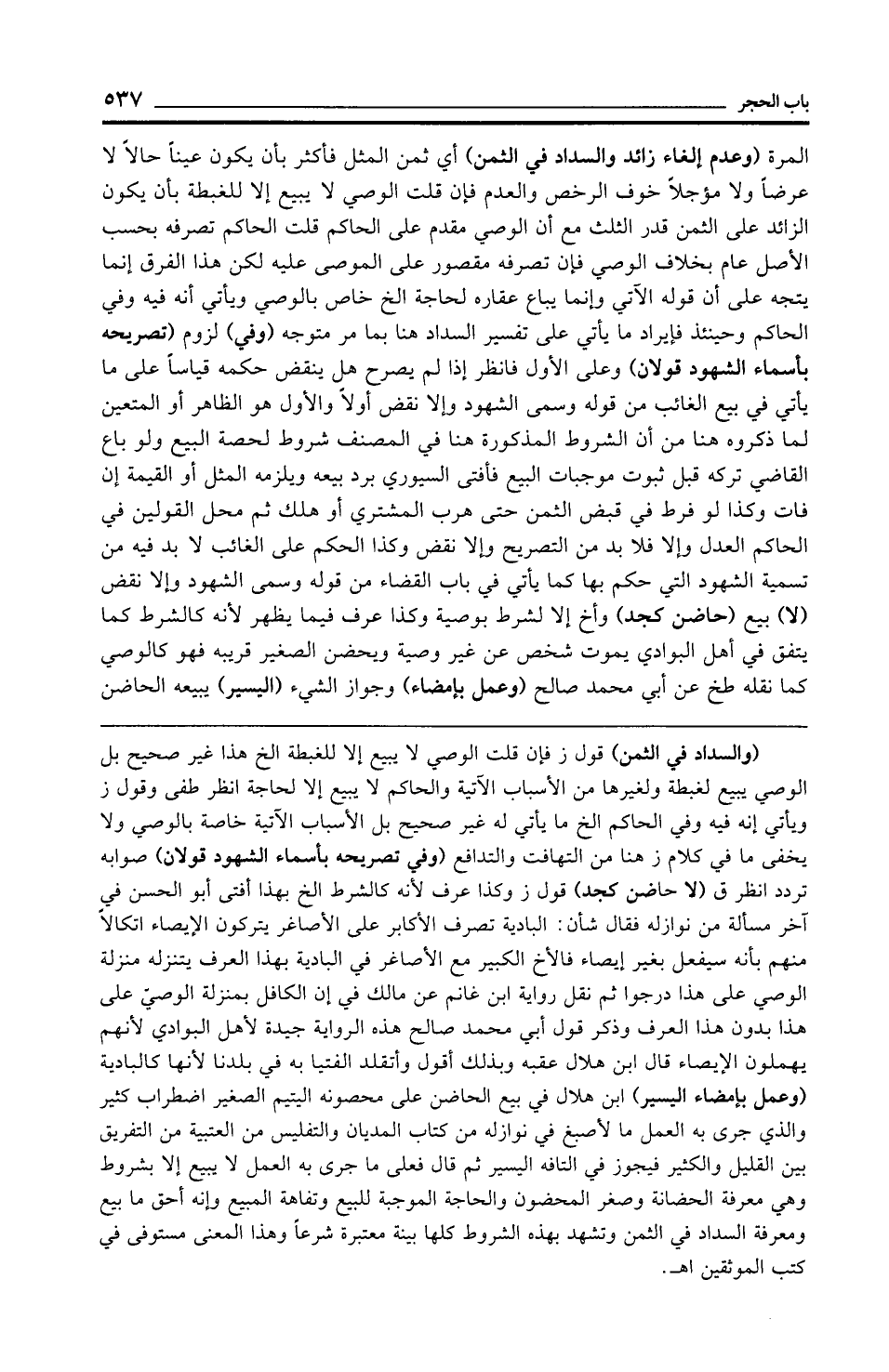 باب الحجر ٥٣٧

المرة (وعدم إلغاء زائد والسداد في الثمن) أي ثمن المثل فأكثر بأن يكون عيناً حالاً لا عرضاً ولا مؤجلاً خوف الرخص والعدم فإن قلت الوصي لا يبيع إلا للغبطة بأن يكون الزائد على الثمن قدر الثلث مع أن الوصي مقدم على الحاكم قلت الحاكم تصرفه بحسب الأصل عام بخلاف الوصي فإن تصرفه مقصور على الموصى عليه لكن هذا الفرق إنما يتجه على أن قوله الآتي وإنما يباع عقاره لحاجة الخ خاص بالوصي ويأتي أنه فيه وفي الحاكم وحينئذ فإيراد ما يأتي على تفسير السداد هنا بما مر متوجه (وفي) لزوم (تصريحه بأسماء الشهود قولان) وعلى الأول فانظر إذا لم يصرح هل ينقض حكمه قياساً على ما يأتي في بيع الغائب من قوله وسمى الشهود وإلا نقض أولاً والأول هو الظاهر أو المتعين لما ذكروه هنا من أن الشروط المذكورة هنا في المصنف شروط لحصة البيع ولو باع القاضي تركه قبل ثبوت موجبات البيع فأفتى السيوري برد بيعه ويلزمه المثل أو القيمة إن فات وكذا لو فرط في قبض الثمن حتى هرب المشتري أو هلك ثم محل القولين في الحاكم العدل وإلا فلا بد من التصريح وإلا نقض وكذا الحكم على الغائب لا بد فيه من تسمية الشهود التي حكم بها كما يأتي في باب القضاء من قوله وسمى الشهود وإلا نقض (لا) بيع (حاضن كجد) وأخ إلا لشرط بوصية وكذا عرف فيما يظهر لأنه كالشرط كما يتفق في أهل البوادي يموت شخص عن غير وصية ويحضن الصغير قريبه فهو كالوصي كما نقله طخ عن أبي محمد صالح (وعمل بإمضاء) وجواز الشيء (اليسير) يبيعه الحاضن

(والسداد في الثمن) قول ز فإن قلت الوصي لا يبيع إلا للغبطة الخ هذا غير صحيح بل الوصي يبيع لغبطة ولغيرها من الأسباب الآتية والحاكم لا يبيع إلا لحاجة انظر طفى وقول ز ويأتي إنه فيه وفي الحاكم الخ ما يأتي له غير صحيح بل الأسباب الآتية خاصة بالوصي ولا يخفى ما في كلام ز هنا من التهافت والتدافع (وفي تصريحه بأسماء الشهود قولان) صوابه تردد انظر ق (لا حاضن كجد) قول ز وكذا عرف لأنه كالشرط الخ بهذا أفتى أبو الحسن في آخر مسألة من نوازله فقال شأن: البادية تصرف الأكابر على الأصاغر يتركون الإيصاء اتكالاً منهم بأنه سيفعل بغير إيصاء فالأخ الكبير مع الأصاغر في البادية بهذا العرف يتنزله منزلة الوصي على هذا درجوا ثم نقل رواية ابن غانم عن مالك في إن الكافل بمنزلة الوصيّ على هذا بدون هذا العرف وذكر قول أبي محمد صالح هذه الرواية جيدة لأهل البوادي لأنهم يهملون الإيصاء قال ابن هلال عقبه وبذلك أقول وأتقلد الفتيا به في بلدنا لأنها كالبادية (وعمل بإمضاء اليسير) ابن هلال في بيع الحاضن على محصونه اليتيم الصغير اضطراب كثير والذي جرى به العمل ما لأصبغ في نوازله من كتاب المديان والتفليس من العتبية من التفريق بين القليل والكثير فيجوز في التافه اليسير ثم قال فعلى ما جرى به العمل لا يبيع إلا بشروط وهي معرفة الحضانة وصغر المحضون والحاجة الموجبة للبيع وتفاهة المبيع وإنه أحق ما بيع ومعرفة السداد في الثمن وتشهد بهذه الشروط كلها بينة معتبرة شرعاً وهذا المعنى مستوفى في كتب الموثقين اهـ.